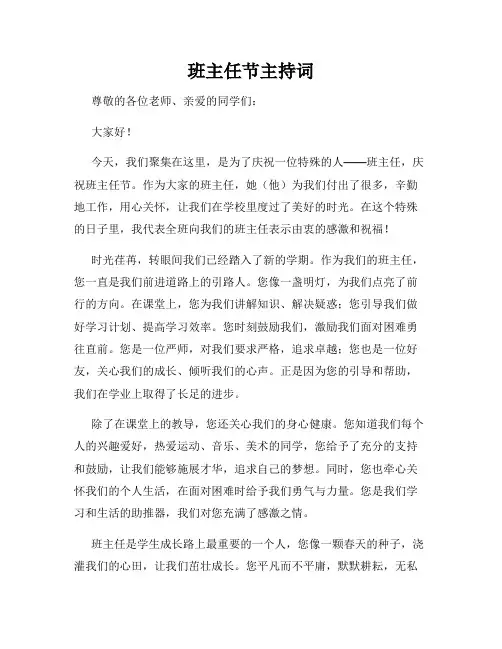 班主任节主持词

尊敬的各位老师、亲爱的同学们：

大家好！

今天，我们聚集在这里，是为了庆祝一位特殊的人——班主任，庆祝班主任节。作为大家的班主任，她（他）为我们付出了很多，辛勤地工作，用心关怀，让我们在学校里度过了美好的时光。在这个特殊的日子里，我代表全班向我们的班主任表示由衷的感激和祝福！

时光荏苒，转眼间我们已经踏入了新的学期。作为我们的班主任，您一直是我们前进道路上的引路人。您像一盏明灯，为我们点亮了前行的方向。在课堂上，您为我们讲解知识、解决疑惑；您引导我们做好学习计划、提高学习效率。您时刻鼓励我们，激励我们面对困难勇往直前。您是一位严师，对我们要求严格，追求卓越；您也是一位好友，关心我们的成长、倾听我们的心声。正是因为您的引导和帮助，我们在学业上取得了长足的进步。

除了在课堂上的教导，您还关心我们的身心健康。您知道我们每个人的兴趣爱好，热爱运动、音乐、美术的同学，您给予了充分的支持和鼓励，让我们能够施展才华，追求自己的梦想。同时，您也牵心关怀我们的个人生活，在面对困难时给予我们勇气与力量。您是我们学习和生活的助推器，我们对您充满了感激之情。

班主任是学生成长路上最重要的一个人，您像一颗春天的种子，浇灌我们的心田，让我们茁壮成长。您平凡而不平庸，默默耕耘，无私